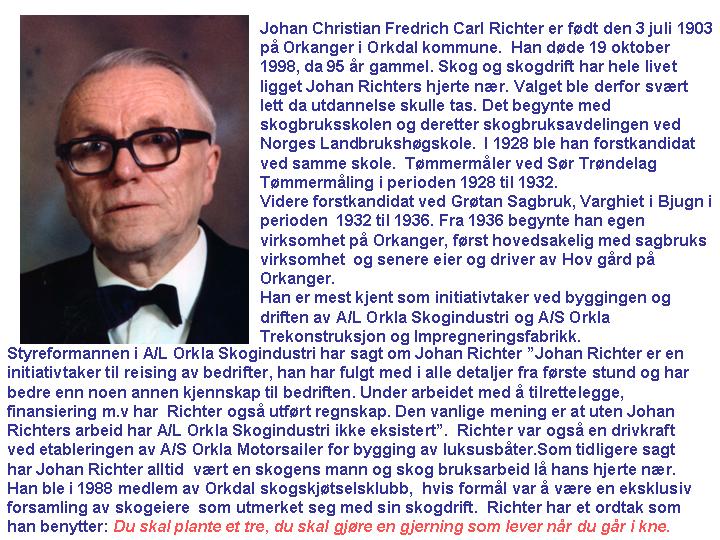 Johan Christian Fredrich Carl Richter er født den 3 juli 1903 på Orkanger i Orkdal kommune. Han døde 19 oktober 1998, da 95 år gammel. Skog og skogdrift har hele livet ligget Johan Richters hjerte nær. Valget ble derfor svært lett da utdannelse skulle tas. Det begynte med skogbruksskolen og deretter skogbruksavdelingen ved Norges Landbrukshøgskole. I 1928 ble han forstkandidat ved samme skole. Tømmermåler ved Sør Trøndelag Tømmermåling i perioden 1928 til 1932.
Videre forstkandidat ved Grøtan Sagbruk, Varghiet i Bjugn i perioden 1932 til 1936. Fra 1936 begynte han egen virksomhet på Orkanger, først hovedsakelig med sagbruks virksomhet og senere eier og driver av Hov gård på Orkanger.
Han er mest kjent som initiativtaker ved byggingen og driften av A/L Orkla Skogindustri og A/S Orkla Trekonstruksjon og Impregneringsfabrikk.
Styreformannen i A/L Orkla Skogindustri har sagt om Johan Richter ”Johan Richter er en initiativtaker til reising av bedrifter, han har fulgt med i alle detaljer fra første stund og har bedre enn noen annen kjennskap til bedriften. Under arbeidet med å tilrettelegge, finansiering m.v har Richter også utført regnskap. Den vanlige mening er at uten Johan Richters arbeid har A/L Orkla Skogindustri ikke eksistert”. Richter var også en drivkraft ved etableringen av A/S Orkla Motorsailer for bygging av luksusbåter.Som tidligere sagt har Johan Richter alltid vært en skogens mann og skog bruksarbeid lå hans hjerte nær. Han ble i 1988 medlem av Orkdal skogskjøtselsklubb, hvis formål var å være en eksklusiv forsamling av skogeiere som utmerket seg med sin skogdrift. Richter har et ordtak som han benytter: Du skal plante et tre, du skal gjøre en gjerning som lever når du går i kne.